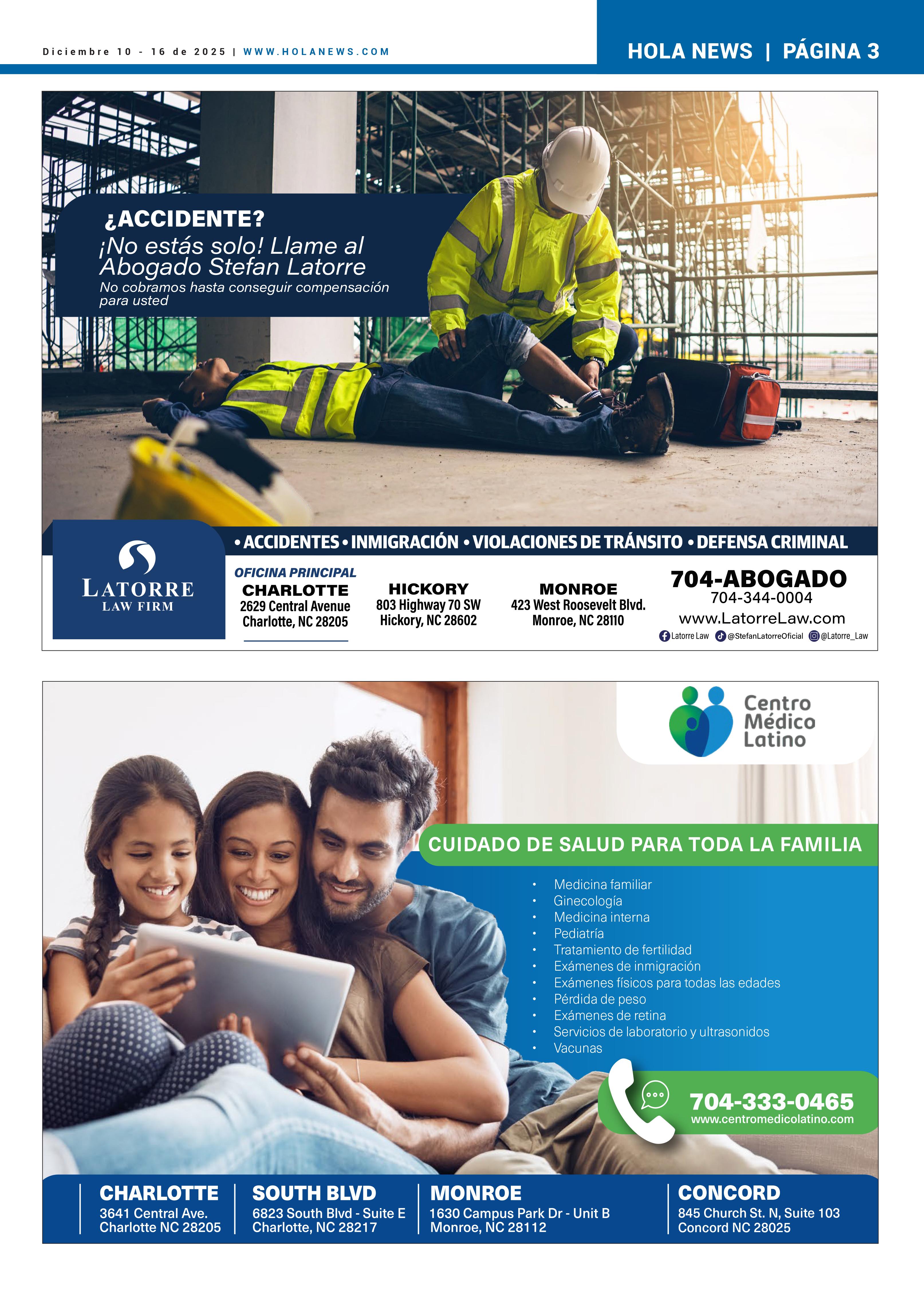 Diciembre 10 - 16 de 2025 | WWW.HOLANEWS.COM

HOLA NEWS | PÁGINA 3

¿ACCIDENTE?
¡No estás solo! Llame al Abogado Stefan Latorre
No cobramos hasta conseguir compensación para usted

• ACCIDENTES • INMIGRACIÓN • VIOLACIONES DE TRÁNSITO • DEFENSA CRIMINAL

LATORRE LAW FIRM

OFICINA PRINCIPAL
CHARLOTTE
2629 Central Avenue
Charlotte, NC 28205

HICKORY
803 Highway 70 SW
Hickory, NC 28602

MONROE
423 West Roosevelt Blvd.
Monroe, NC 28110

704-ABOGADO
704-344-0004
www.LatorreLaw.com
Latorre Law @StefanLatorreOficial @Latorre_Law

Centro Médico Latino

CUIDADO DE SALUD PARA TODA LA FAMILIA

• Medicina familiar
• Ginecología
• Medicina interna
• Pediatría
• Tratamiento de fertilidad
• Exámenes de inmigración
• Exámenes físicos para todas las edades
• Pérdida de peso
• Exámenes de retina
• Servicios de laboratorio y ultrasonidos
• Vacunas

704-333-0465
www.centromedicolatino.com

CHARLOTTE
3641 Central Ave.
Charlotte NC 28205

SOUTH BLVD
6823 South Blvd - Suite E
Charlotte, NC 28217

MONROE
1630 Campus Park Dr - Unit B
Monroe, NC 28112

CONCORD
845 Church St. N, Suite 103
Concord NC 28025